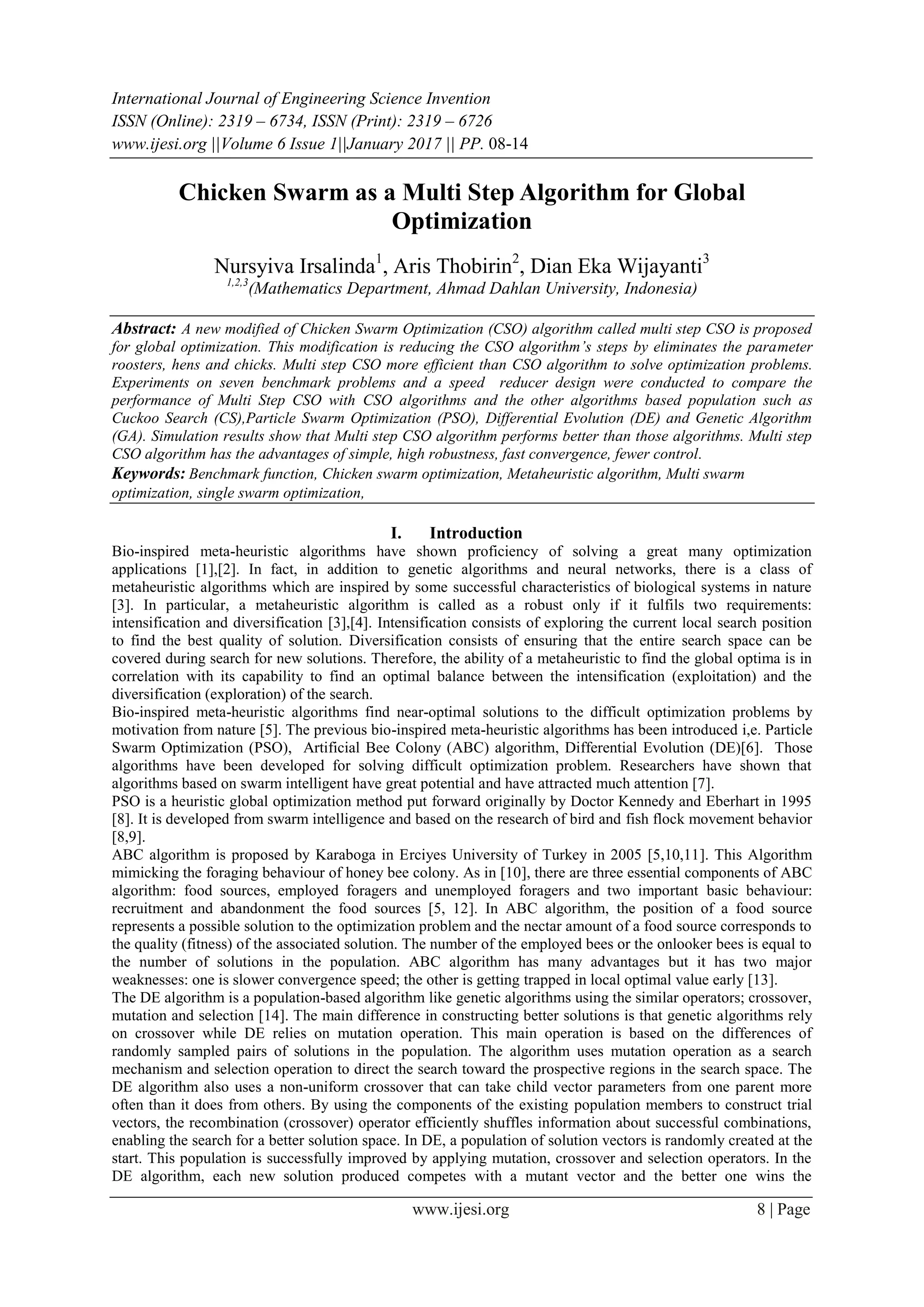 International Journal of Engineering Science Invention
ISSN (Online): 2319 – 6734, ISSN (Print): 2319 – 6726
www.ijesi.org ||Volume 6 Issue 1||January 2017 || PP. 08-14

Chicken Swarm as a Multi Step Algorithm for Global Optimization

Nursyiva Irsalinda$^1$, Aris Thobirin$^2$, Dian Eka Wijayanti$^3$
$^{1,2,3}$(Mathematics Department, Ahmad Dahlan University, Indonesia)

Abstract: A new modified of Chicken Swarm Optimization (CSO) algorithm called multi step CSO is proposed for global optimization. This modification is reducing the CSO algorithm's steps by eliminates the parameter roosters, hens and chicks. Multi step CSO more efficient than CSO algorithm to solve optimization problems. Experiments on seven benchmark problems and a speed reducer design were conducted to compare the performance of Multi Step CSO with CSO algorithms and the other algorithms based population such as Cuckoo Search (CS),Particle Swarm Optimization (PSO), Differential Evolution (DE) and Genetic Algorithm (GA). Simulation results show that Multi step CSO algorithm performs better than those algorithms. Multi step CSO algorithm has the advantages of simple, high robustness, fast convergence, fewer control.
Keywords: Benchmark function, Chicken swarm optimization, Metaheuristic algorithm, Multi swarm optimization, single swarm optimization,

I. Introduction
Bio-inspired meta-heuristic algorithms have shown proficiency of solving a great many optimization applications [1],[2]. In fact, in addition to genetic algorithms and neural networks, there is a class of metaheuristic algorithms which are inspired by some successful characteristics of biological systems in nature [3]. In particular, a metaheuristic algorithm is called as a robust only if it fulfils two requirements: intensification and diversification [3],[4]. Intensification consists of exploring the current local search position to find the best quality of solution. Diversification consists of ensuring that the entire search space can be covered during search for new solutions. Therefore, the ability of a metaheuristic to find the global optima is in correlation with its capability to find an optimal balance between the intensification (exploitation) and the diversification (exploration) of the search.
Bio-inspired meta-heuristic algorithms find near-optimal solutions to the difficult optimization problems by motivation from nature [5]. The previous bio-inspired meta-heuristic algorithms has been introduced i,e. Particle Swarm Optimization (PSO), Artificial Bee Colony (ABC) algorithm, Differential Evolution (DE)[6]. Those algorithms have been developed for solving difficult optimization problem. Researchers have shown that algorithms based on swarm intelligent have great potential and have attracted much attention [7].
PSO is a heuristic global optimization method put forward originally by Doctor Kennedy and Eberhart in 1995 [8]. It is developed from swarm intelligence and based on the research of bird and fish flock movement behavior [8,9].
ABC algorithm is proposed by Karaboga in Erciyes University of Turkey in 2005 [5,10,11]. This Algorithm mimicking the foraging behaviour of honey bee colony. As in [10], there are three essential components of ABC algorithm: food sources, employed foragers and unemployed foragers and two important basic behaviour: recruitment and abandonment the food sources [5, 12]. In ABC algorithm, the position of a food source represents a possible solution to the optimization problem and the nectar amount of a food source corresponds to the quality (fitness) of the associated solution. The number of the employed bees or the onlooker bees is equal to the number of solutions in the population. ABC algorithm has many advantages but it has two major weaknesses: one is slower convergence speed; the other is getting trapped in local optimal value early [13].
The DE algorithm is a population-based algorithm like genetic algorithms using the similar operators; crossover, mutation and selection [14]. The main difference in constructing better solutions is that genetic algorithms rely on crossover while DE relies on mutation operation. This main operation is based on the differences of randomly sampled pairs of solutions in the population. The algorithm uses mutation operation as a search mechanism and selection operation to direct the search toward the prospective regions in the search space. The DE algorithm also uses a non-uniform crossover that can take child vector parameters from one parent more often than it does from others. By using the components of the existing population members to construct trial vectors, the recombination (crossover) operator efficiently shuffles information about successful combinations, enabling the search for a better solution space. In DE, a population of solution vectors is randomly created at the start. This population is successfully improved by applying mutation, crossover and selection operators. In the DE algorithm, each new solution produced competes with a mutant vector and the better one wins the

www.ijesi.org 8 | Page